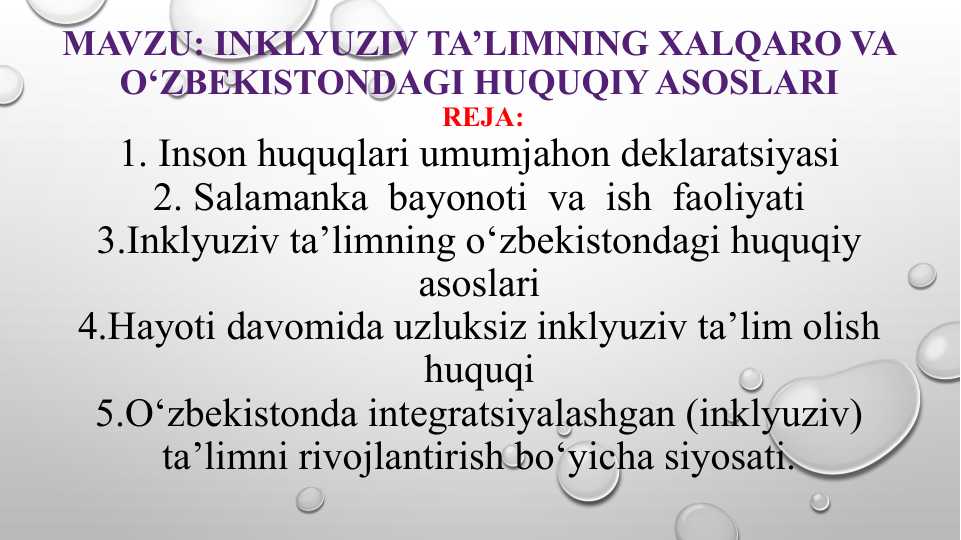 MAVZU: INKLYUZIV TA’LIMNING XALQARO VA O‘ZBEKISTONDAGI HUQUQIY ASOSLARI
REJA:
1. Inson huquqlari umumjahon deklaratsiyasi
2. Salamanka bayonoti va ish faoliyati
3.Inklyuziv ta’limning o‘zbekistondagi huquqiy asoslari
4.Hayoti davomida uzluksiz inklyuziv ta’lim olish huquqi
5.O‘zbekistonda integratsiyalashgan (inklyuziv) ta’limni rivojlantirish bo‘yicha siyosati.